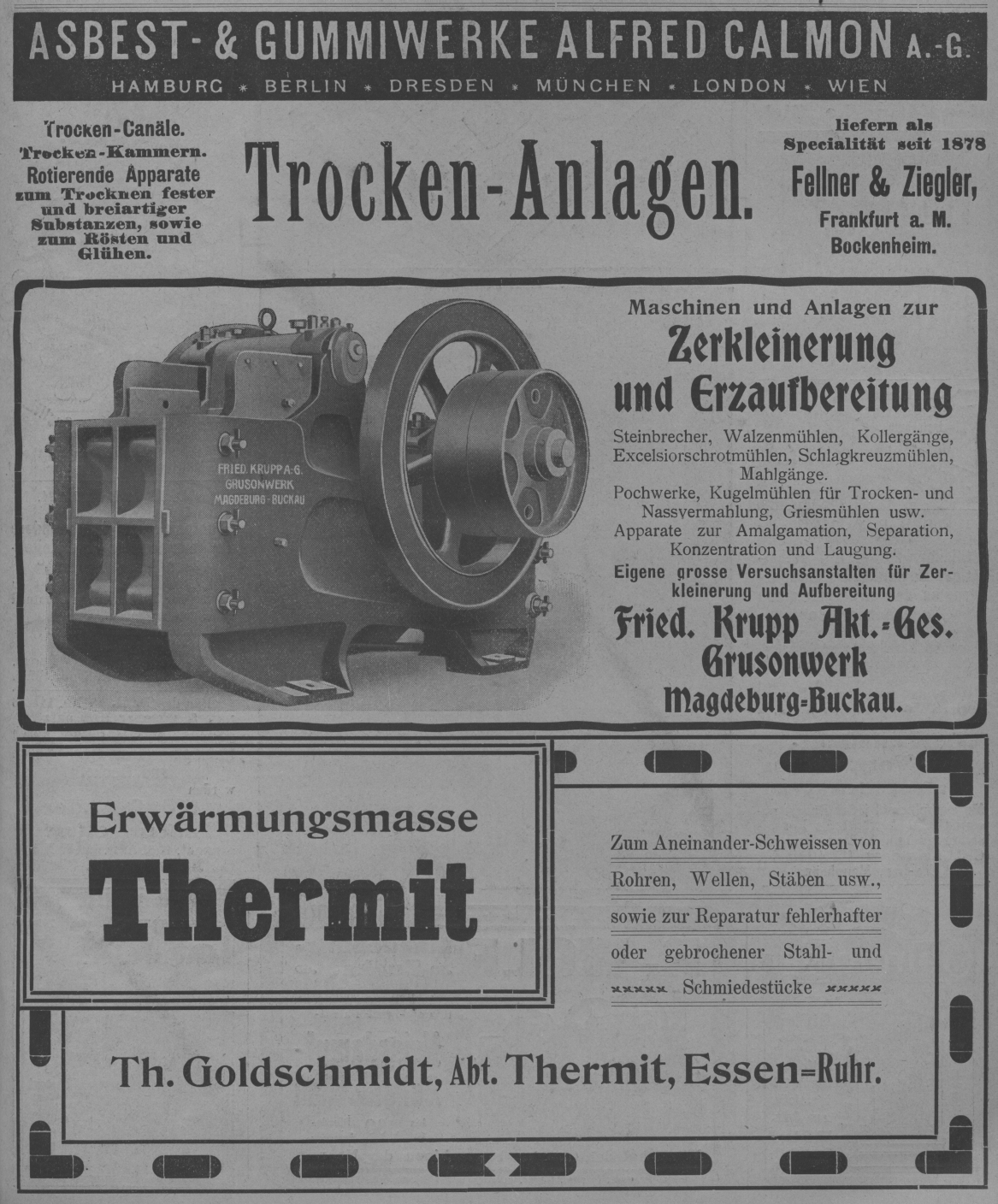 ASBEST- & GUMMIWERKE ALFRED CALMON A.-G.
HAMBURG * BERLIN * DRESDEN * MÜNCHEN * LONDON * WIEN

Trocken-Canäle. Trocken-Kammern. Rotierende Apparate zum Trocknen fester und breiartiger Substanzen, sowie zum Rösten und Glühen.

Trocken-Anlagen.

liefern als Specialität seit 1878 Fellner & Ziegler, Frankfurt a. M. Bockenheim.

FRIED. KRUPP A.-G. GRUSONWERK MAGDEBURG-BUCKAU

Maschinen und Anlagen zur
Zerkleinerung und Erzaufbereitung

Steinbrecher, Walzenmühlen, Kollergänge, Excelsiorschrotmühlen, Schlagkreuzmühlen, Mahlgänge.
Pochwerke, Kugelmühlen für Trocken- und Nassvermahlung, Griesmühlen usw.
Apparate zur Amalgamation, Separation, Konzentration und Laugung.
Eigene grosse Versuchsanstalten für Zerkleinerung und Aufbereitung

Fried. Krupp Akt.-Ges.
Grusonwerk
Magdeburg-Buckau.

Erwärmungsmasse
Thermit

Zum Aneinander-Schweissen von Rohren, Wellen, Stäben usw., sowie zur Reparatur fehlerhafter oder gebrochener Stahl- und ××××× Schmiedestücke ×××××

Th. Goldschmidt, Abt. Thermit, Essen-Ruhr.